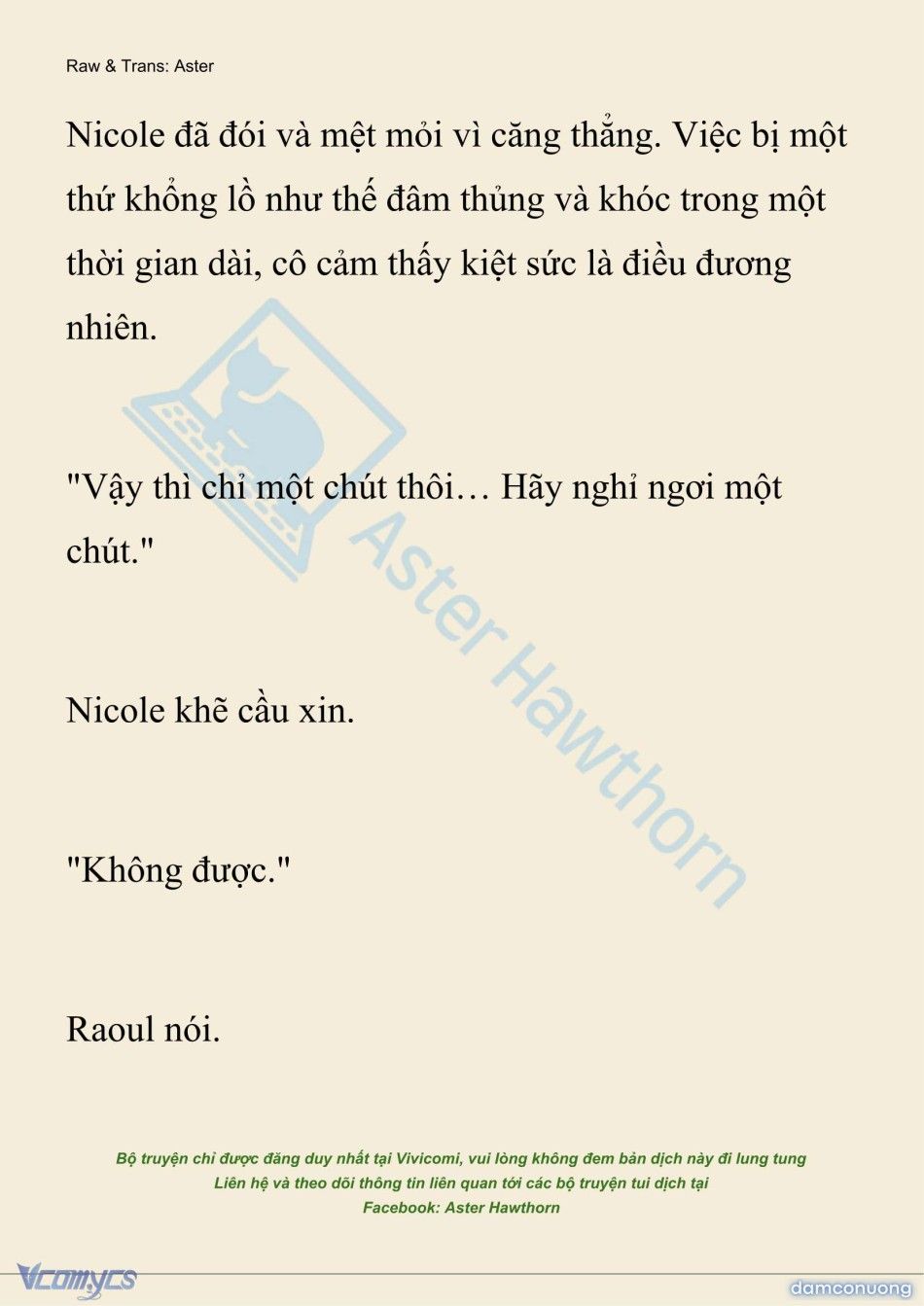 Raw & Trans: Aster

Nicole đã đói và mệt mỏi vì căng thẳng. Việc bị một thứ khổng lồ như thế đâm thủng và khóc trong một thời gian dài, cô cảm thấy kiệt sức là điều đương nhiên.

"Vậy thì chỉ một chút thôi… Hãy nghỉ ngơi một chút."

Nicole khẽ cầu xin.

"Không được."

Raoul nói.

Aster Hawthorn

Bộ truyện chỉ được đăng duy nhất tại Vivicomi, vui lòng không đem bản dịch này đi lung tung
Liên hệ và theo dõi thông tin liên quan tới các bộ truyện tui dịch tại
Facebook: Aster Hawthorn

Vcomycs

damconuong